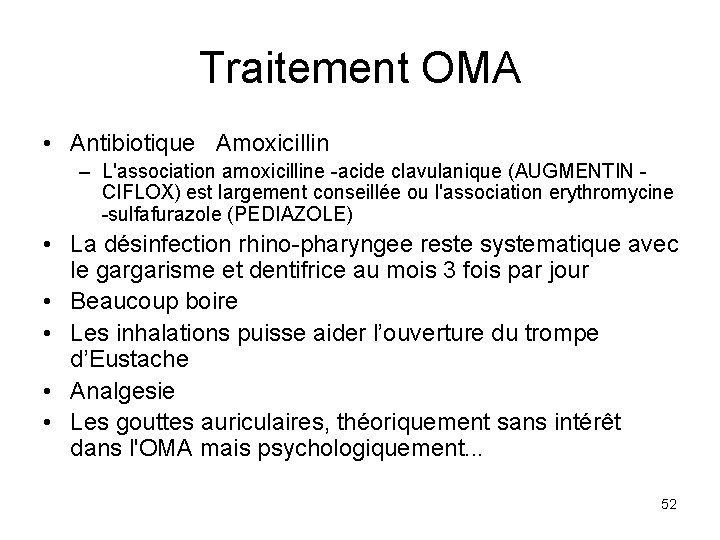 Traitement OMA

• Antibiotique Amoxicillin
– L'association amoxicilline -acide clavulanique (AUGMENTIN - CIFLOX) est largement conseillée ou l'association erythromycine -sulfafurazole (PEDIAZOLE)

• La désinfection rhino-pharyngee reste systematique avec le gargarisme et dentifrice au mois 3 fois par jour

• Beaucoup boire

• Les inhalations puisse aider l'ouverture du trompe d'Eustache

• Analgesie

• Les gouttes auriculaires, théoriquement sans intérêt dans l'OMA mais psychologiquement...

52